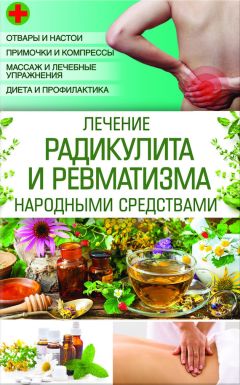 ОТВАРЫ И НАСТОИ
ПРИМОЧКИ И КОМПРЕССЫ
МАССАЖ И ЛЕЧЕБНЫЕ УПРАЖНЕНИЯ
ДИЕТА И ПРОФИЛАКТИКА

ЛЕЧЕНИЕ
РАДИКУЛИТА
И РЕВМАТИЗМА
НАРОДНЫМИ СРЕДСТВАМИ